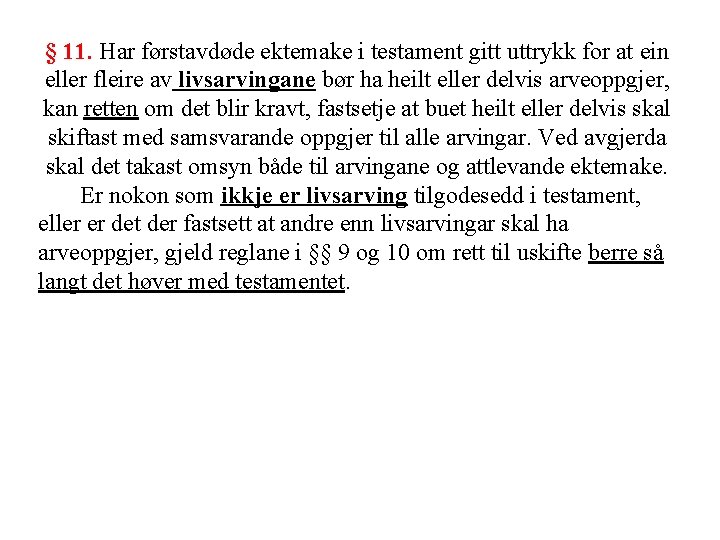 § 11. Har førstavdøde ektemake i testament gitt uttrykk for at ein eller fleire av livsarvingane bør ha heilt eller delvis arveoppgjer, kan retten om det blir kravt, fastsetje at buet heilt eller delvis skal skiftast med samsvarande oppgjer til alle arvingar. Ved avgjerda skal det takast omsyn både til arvingane og attlevande ektemake.

Er nokon som ikkje er livsarving tilgodesedd i testament, eller er det der fastsett at andre enn livsarvingar skal ha arveoppgjer, gjeld reglane i §§ 9 og 10 om rett til uskifte berre så langt det høver med testamentet.